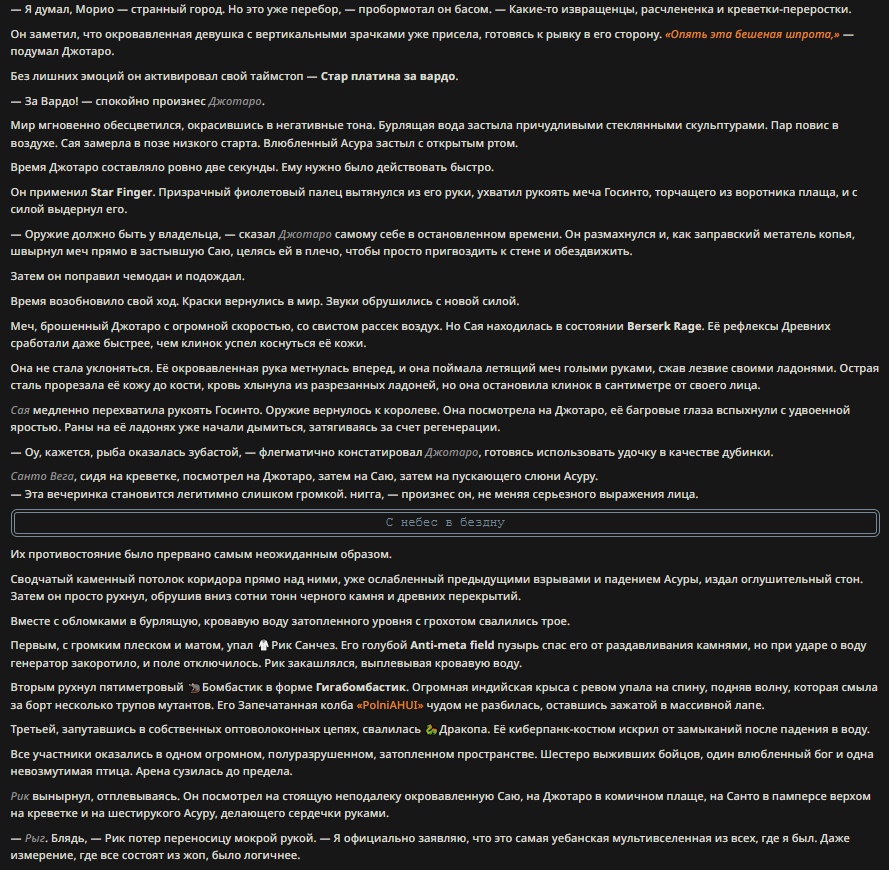 — Я думал, Морио — странный город. Но это уже перебор, — пробормотал он басом. — Какие-то извращенцы, расчлененка и креветки-переростки.

Он заметил, что окровавленная девушка с вертикальными зрачками уже присела, готовясь к рывку в его сторону. «Опять эта бешеная шпрота,» — подумал Джотаро.

Без лишних эмоций он активировал свой таймстоп — Стар платина за вардо.

— За Вардо! — спокойно произнес Джотаро.

Мир мгновенно обесцветился, окрасившись в негативные тона. Бурлящая вода застыла причудливыми стеклянными скульптурами. Пар повис в воздухе. Сая замерла в позе низкого старта. Влюбленный Асура застыл с открытым ртом.

Время Джотаро составляло ровно две секунды. Ему нужно было действовать быстро.

Он применил Star Finger. Призрачный фиолетовый палец вытянулся из его руки, ухватил рукоять меча Госинто, торчащего из воротника плаща, и с силой выдернул его.

— Оружие должно быть у владельца, — сказал Джотаро самому себе в остановленном времени. Он размахнулся и, как заправский метатель копья, швырнул меч прямо в застывшую Саю, целясь ей в плечо, чтобы просто пригвоздить к стене и обездвижить.

Затем он поправил чемодан и подождал.

Время возобновило свой ход. Краски вернулись в мир. Звуки обрушились с новой силой.

Меч, брошенный Джотаро с огромной скоростью, со свистом рассек воздух. Но Сая находилась в состоянии Berserk Rage. Её рефлексы Древних сработали даже быстрее, чем клинок успел коснуться её кожи.

Она не стала уклоняться. Её окровавленная рука метнулась вперед, и она поймала летящий меч голыми руками, сжав лезвие своими ладонями. Острая сталь прорезала её кожу до кости, кровь хлынула из разрезанных ладоней, но она остановила клинок в сантиметре от своего лица.

Сая медленно перехватила рукоять Госинто. Оружие вернулось к королеве. Она посмотрела на Джотаро, её багровые глаза вспыхнули с удвоенной яростью. Раны на её ладонях уже начали дымиться, затягиваясь за счет регенерации.

— Оу, кажется, рыба оказалась зубастой, — флегматично констатировал Джотаро, готовясь использовать удочку в качестве дубинки.

Санто Вега, сидя на креветке, посмотрел на Джотаро, затем на Саю, затем на пускающего слюни Асуру.
— Эта вечеринка становится легитимно слишком громкой. нигга, — произнес он, не меняя серьезного выражения лица.

С небес в бездну

Их противостояние было прервано самым неожиданным образом.

Сводчатый каменный потолок коридора прямо над ними, уже ослабленный предыдущими взрывами и падением Асуры, издал оглушительный стон. Затем он просто рухнул, обрушив вниз сотни тонн черного камня и древних перекрытий.

Вместе с обломками в бурлящую, кровавую воду затопленного уровня с грохотом свалились трое.

Первым, с громким плеском и матом, упал Рик Санчез. Его голубой Anti-meta field пузырь спас его от раздавливания камнями, но при ударе о воду генератор закоротило, и поле отключилось. Рик закашлялся, выплевывая кровавую воду.

Вторым рухнул пятиметровый Бомбастик в форме Гигабомбастик. Огромная индийская крыса с ревом упала на спину, подняв волну, которая смыла за борт несколько трупов мутантов. Его Запечатанная колба «PolniAHUI» чудом не разбилась, оставшись зажатой в массивной лапе.

Третьей, запутавшись в собственных оптоволоконных цепях, свалилась Дракопа. Её киберпанк-костюм искрил от замыканий после падения в воду.

Все участники оказались в одном огромном, полуразрушенном, затопленном пространстве. Шестеро выживших бойцов, один влюбленный бог и одна невозмутимая птица. Арена сузилась до предела.

Рик вынырнул, отплевываясь. Он посмотрел на стоящую неподалеку окровавленную Саю, на Джотаро в комичном плаще, на Санто в памперсе верхом на креветке и на шестирукого Асуру, делающего сердечки руками.

— Рыг. Блядь, — Рик потер переносицу мокрой рукой. — Я официально заявляю, что это самая уебанская мультивселенная из всех, где я был. Даже измерение, где все состоят из жоп, было логичнее.